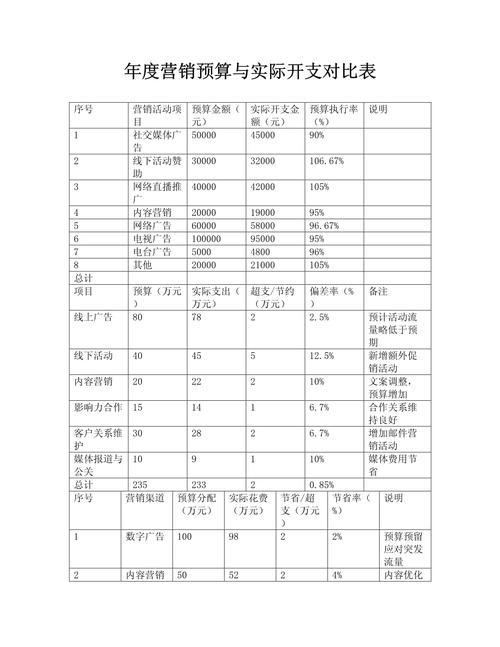 年度营销预算与实际开支对比表

| 序号 | 营销活动项目 | 预算金额（元） | 实际开支金额（元） | 预算执行率（%） | 说明 |
|---|---|---|---|---|---|
| 1 | 社交媒体广告 | 50000 | 45000 | 90% | |
| 2 | 线下活动赞助 | 30000 | 32000 | 106.67% | |
| 3 | 网络直播推广 | 40000 | 42000 | 105% | |
| 4 | 内容营销 | 20000 | 19000 | 95% | |
| 5 | 网络广告 | 60000 | 58000 | 96.67% | |
| 6 | 电视广告 | 100000 | 95000 | 95% | |
| 7 | 电台广告 | 5000 | 4800 | 96% | |
| 8 | 其他 | 20000 | 21000 | 105% | |
| 总计 | | | | | |
| 项目 | 预算（万元） | 实际支出（万元） | 超支/节约（万元） | 偏差率（%） | 备注 |
| 线上广告 | 80 | 78 | 2 | 2.5% | 预计活动流量略低于预期 |
| 线下活动 | 40 | 45 | 5 | 12.5% | 新增额外促销活动 |
| 内容营销 | 20 | 22 | 2 | 10% | 文案调整，预算增加 |
| 影响力合作 | 15 | 14 | 1 | 6.7% | 合作关系维持良好 |
| 客户关系维护 | 30 | 28 | 2 | 6.7% | 增加邮件营销活动 |
| 媒体报道与公关 | 10 | 9 | 1 | 10% | 媒体费用节省 |
| 总计 | 235 | 233 | 2 | 0.85% | |

| 序号 | 营销渠道 | 预算分配（万元） | 实际花费（万元） | 节省/超支（万元） | 节省率（%） | 说明 |
|---|---|---|---|---|---|---|
| 1 | 数字广告 | 100 | 98 | 2 | 2% | 预算预留应对突发流量 |
| 2 | 内容营销 | 50 | 52 | 2 | 4% | 内容优化 |